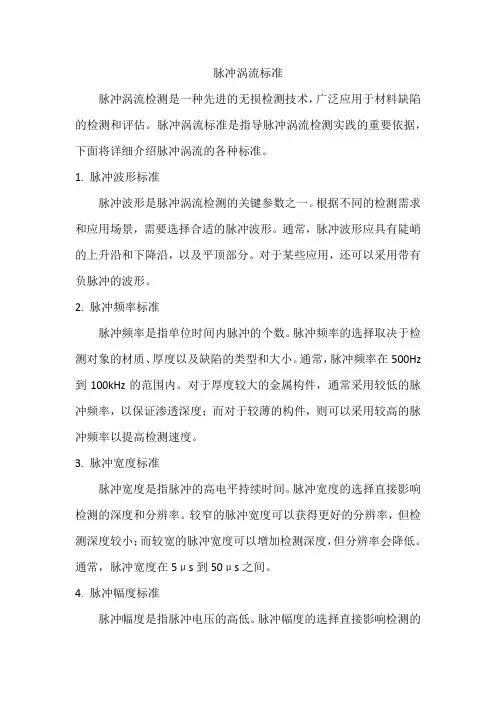 脉冲涡流标准

脉冲涡流检测是一种先进的无损检测技术，广泛应用于材料缺陷的检测和评估。脉冲涡流标准是指导脉冲涡流检测实践的重要依据，下面将详细介绍脉冲涡流的各种标准。

1. 脉冲波形标准

脉冲波形是脉冲涡流检测的关键参数之一。根据不同的检测需求和应用场景，需要选择合适的脉冲波形。通常，脉冲波形应具有陡峭的上升沿和下降沿，以及平顶部分。对于某些应用，还可以采用带有负脉冲的波形。

2. 脉冲频率标准

脉冲频率是指单位时间内脉冲的个数。脉冲频率的选择取决于检测对象的材质、厚度以及缺陷的类型和大小。通常，脉冲频率在 500Hz 到 100kHz 的范围内。对于厚度较大的金属构件，通常采用较低的脉冲频率，以保证渗透深度；而对于较薄的构件，则可以采用较高的脉冲频率以提高检测速度。

3. 脉冲宽度标准

脉冲宽度是指脉冲的高电平持续时间。脉冲宽度的选择直接影响检测的深度和分辨率。较窄的脉冲宽度可以获得更好的分辨率，但检测深度较小；而较宽的脉冲宽度可以增加检测深度，但分辨率会降低。通常，脉冲宽度在 5μs 到 50μs 之间。

4. 脉冲幅度标准

脉冲幅度是指脉冲电压的高低。脉冲幅度的选择直接影响检测的